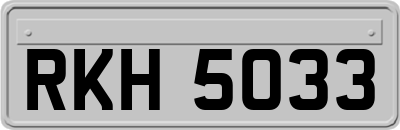 RKH 5033